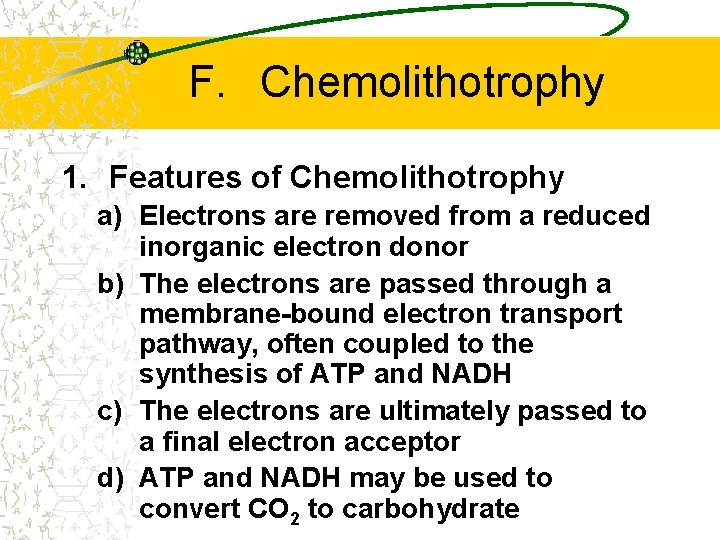 F. Chemolithotrophy

1. Features of Chemolithotrophy
a) Electrons are removed from a reduced inorganic electron donor
b) The electrons are passed through a membrane-bound electron transport pathway, often coupled to the synthesis of ATP and NADH
c) The electrons are ultimately passed to a final electron acceptor
d) ATP and NADH may be used to convert $CO_2$ to carbohydrate